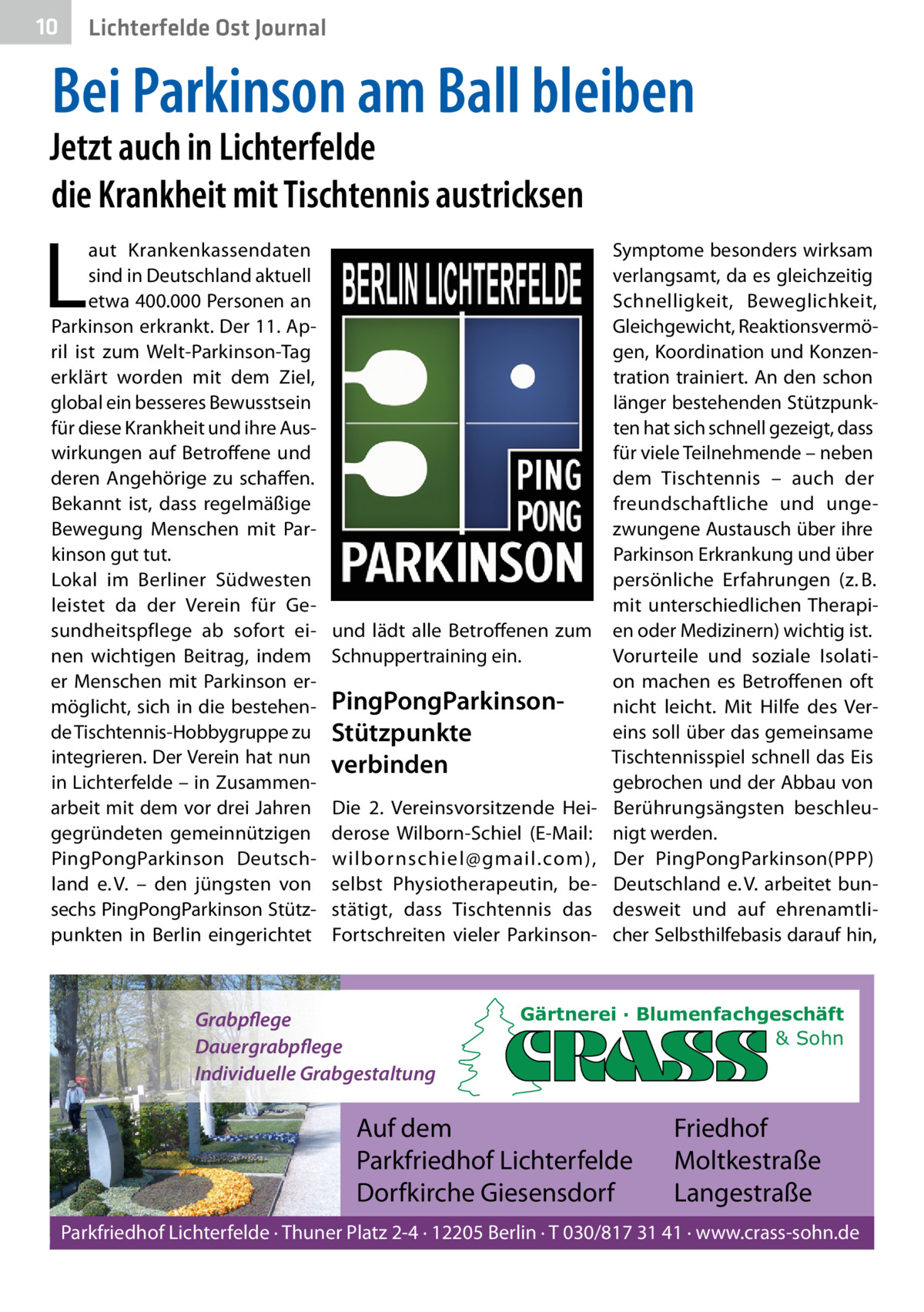 10 Lichterfelde Ost Journal

Bei Parkinson am Ball bleiben

Jetzt auch in Lichterfelde die Krankheit mit Tischtennis austricksen

Laut Krankenkassendaten sind in Deutschland aktuell etwa 400.000 Personen an Parkinson erkrankt. Der 11. April ist zum Welt-Parkinson-Tag erklärt worden mit dem Ziel, global ein besseres Bewusstsein für diese Krankheit und ihre Auswirkungen auf Betroffene und deren Angehörige zu schaffen. Bekannt ist, dass regelmäßige Bewegung Menschen mit Parkinson gut tut.
Lokal im Berliner Südwesten leistet da der Verein für Gesundheitspflege ab sofort einen wichtigen Beitrag, indem er Menschen mit Parkinson ermöglicht, sich in die bestehende Tischtennis-Hobbygruppe zu integrieren. Der Verein hat nun in Lichterfelde – in Zusammenarbeit mit dem vor drei Jahren gegründeten gemeinnützigen PingPongParkinson Deutschland e. V. – den jüngsten von sechs PingPongParkinson Stützpunkten in Berlin eingerichtet

BERLIN LICHTERFELDE
PING PONG
PARKINSON

und lädt alle Betroffenen zum Schnuppertraining ein.

PingPongParkinson-Stützpunkte verbinden

Die 2. Vereinsvorsitzende Heiderose Wilborn-Schiel (E-Mail: wilbornschiel@gmail.com), selbst Physiotherapeutin, bestätigt, dass Tischtennis das Fortschreiten vieler Parkinson-Symptome besonders wirksam verlangsamt, da es gleichzeitig Schnelligkeit, Beweglichkeit, Gleichgewicht, Reaktionsvermögen, Koordination und Konzentration trainiert. An den schon länger bestehenden Stützpunkten hat sich schnell gezeigt, dass für viele Teilnehmende – neben dem Tischtennis – auch der freundschaftliche und ungezwungene Austausch über ihre Parkinson Erkrankung und über persönliche Erfahrungen (z. B. mit unterschiedlichen Therapien oder Medizinern) wichtig ist. Vorurteile und soziale Isolation machen es Betroffenen oft nicht leicht. Mit Hilfe des Vereins soll über das gemeinsame Tischtennisspiel schnell das Eis gebrochen und der Abbau von Berührungsängsten beschleunigt werden.
Der PingPongParkinson(PPP) Deutschland e. V. arbeitet bundesweit und auf ehrenamtlicher Selbsthilfebasis darauf hin,

Grabpflege
Dauergrabpflege
Individuelle Grabgestaltung

Gärtnerei · Blumenfachgeschäft
CRASS & Sohn

Auf dem
Parkfriedhof Lichterfelde
Dorfkirche Giesensdorf

Friedhof
Moltkestraße
Langestraße

Parkfriedhof Lichterfelde · Thuner Platz 2-4 · 12205 Berlin · T 030/817 31 41 · www.crass-sohn.de